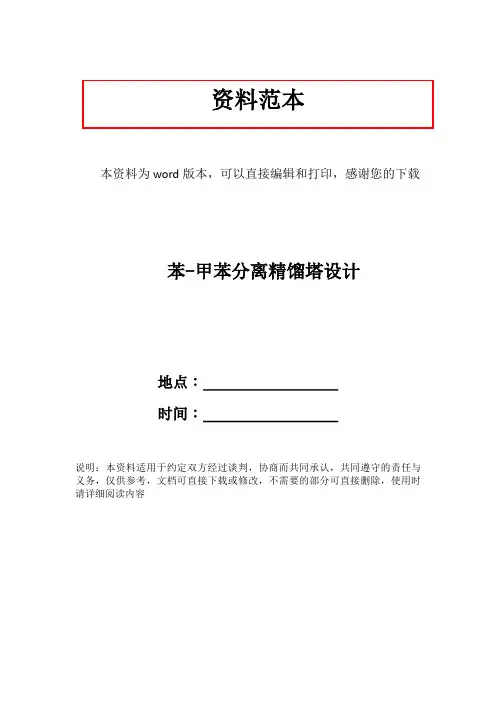 资料范本

本资料为word版本，可以直接编辑和打印，感谢您的下载

苯-甲苯分离精馏塔设计

地点：____

时间：____

说明：本资料适用于约定双方经过谈判，协商而共同承认，共同遵守的责任与义务，仅供参考，文档可直接下载或修改，不需要的部分可直接删除，使用时请详细阅读内容